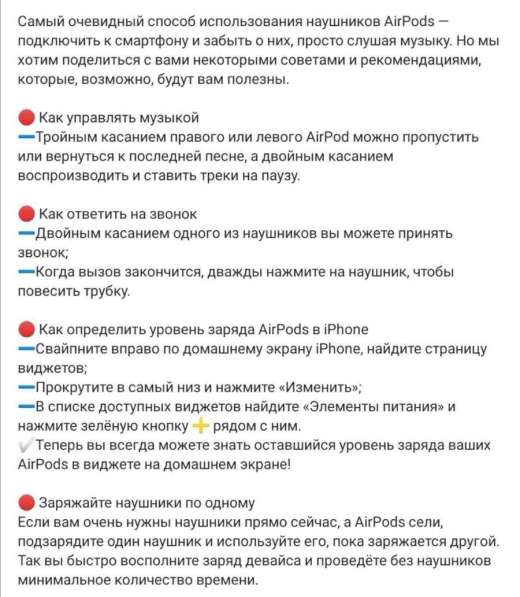 Самый очевидный способ использования наушников AirPods — подключить к смартфону и забыть о них, просто слушая музыку. Но мы хотим поделиться с вами некоторыми советами и рекомендациями, которые, возможно, будут вам полезны.

🔴 Как управлять музыкой
➖Тройным касанием правого или левого AirPod можно пропустить или вернуться к последней песне, а двойным касанием воспроизводить и ставить треки на паузу.

🔴 Как ответить на звонок
➖Двойным касанием одного из наушников вы можете принять звонок;
➖Когда вызов закончится, дважды нажмите на наушник, чтобы повесить трубку.

🔴 Как определить уровень заряда AirPods в iPhone
➖Свайпните вправо по домашнему экрану iPhone, найдите страницу виджетов;
➖Прокрутите в самый низ и нажмите «Изменить»;
➖В списке доступных виджетов найдите «Элементы питания» и нажмите зелёную кнопку ➕ рядом с ним.
✔️Теперь вы всегда можете знать оставшийся уровень заряда ваших AirPods в виджете на домашнем экране!

🔴 Заряжайте наушники по одному
Если вам очень нужны наушники прямо сейчас, а AirPods сели, подзарядите один наушник и используйте его, пока заряжается другой. Так вы быстро восполните заряд девайса и проведёте без наушников минимальное количество времени.